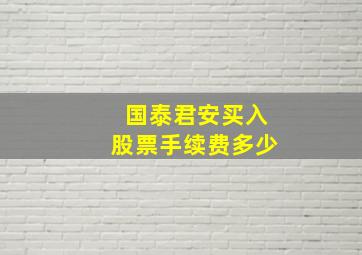 国泰君安买入
股票手续费多少